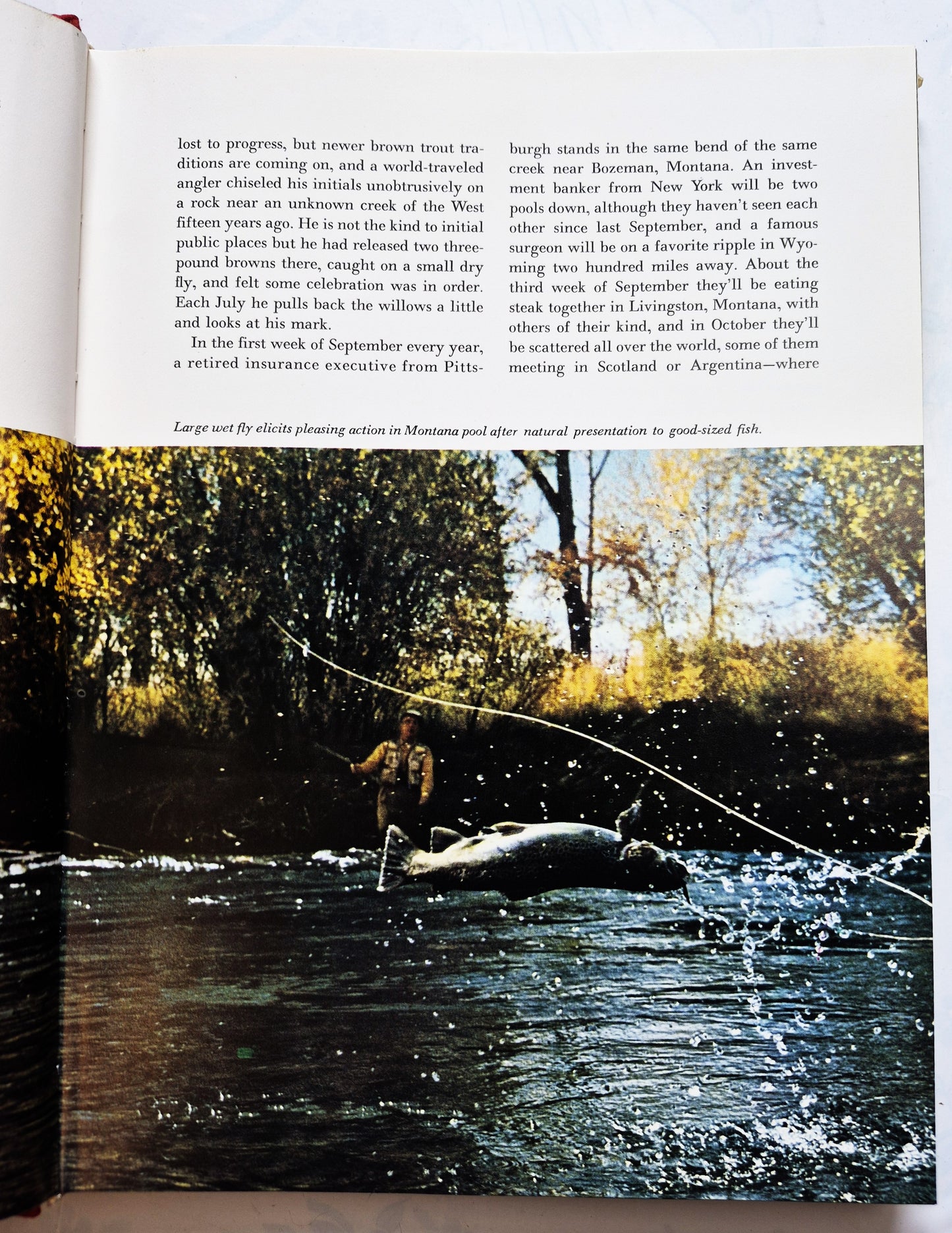 lost to progress, but newer brown trout traditions are coming on, and a world-traveled angler chiseled his initials unobtrusively on a rock near an unknown creek of the West fifteen years ago. He is not the kind to initial public places but he had released two three-pound browns there, caught on a small dry fly, and felt some celebration was in order. Each July he pulls back the willows a little and looks at his mark.

In the first week of September every year, a retired insurance executive from Pittsburgh stands in the same bend of the same creek near Bozeman, Montana. An investment banker from New York will be two pools down, although they haven't seen each other since last September, and a famous surgeon will be on a favorite ripple in Wyoming two hundred miles away. About the third week of September they'll be eating steak together in Livingston, Montana, with others of their kind, and in October they'll be scattered all over the world, some of them meeting in Scotland or Argentina—where

Large wet fly elicits pleasing action in Montana pool after natural presentation to good-sized fish.